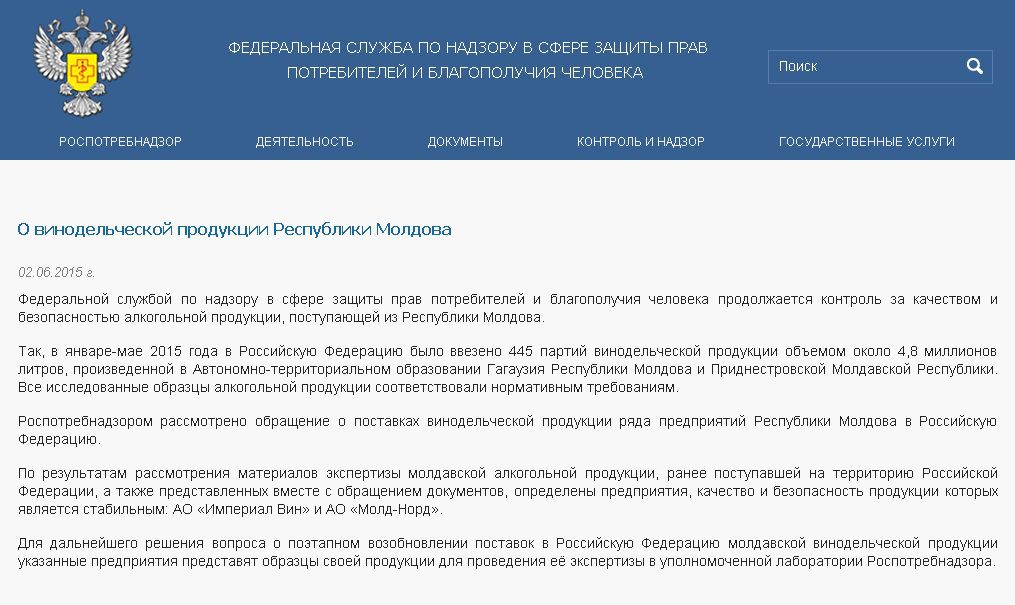 ФЕДЕРАЛЬНАЯ СЛУЖБА ПО НАДЗОРУ В СФЕРЕ ЗАЩИТЫ ПРАВ ПОТРЕБИТЕЛЕЙ И БЛАГОПОЛУЧИЯ ЧЕЛОВЕКА

Поиск

РОСПОТРЕБНАДЗОР ДЕЯТЕЛЬНОСТЬ ДОКУМЕНТЫ КОНТРОЛЬ И НАДЗОР ГОСУДАРСТВЕННЫЕ УСЛУГИ

О винодельческой продукции Республики Молдова

02.06.2015 г.

Федеральной службой по надзору в сфере защиты прав потребителей и благополучия человека продолжается контроль за качеством и безопасностью алкогольной продукции, поступающей из Республики Молдова.

Так, в январе-мае 2015 года в Российскую Федерацию было ввезено 445 партий винодельческой продукции объемом около 4,8 миллионов литров, произведенной в Автономно-территориальном образовании Гагаузия Республики Молдова и Приднестровской Молдавской Республики. Все исследованные образцы алкогольной продукции соответствовали нормативным требованиям.

Роспотребнадзором рассмотрено обращение о поставках винодельческой продукции ряда предприятий Республики Молдова в Российскую Федерацию.

По результатам рассмотрения материалов экспертизы молдавской алкогольной продукции, ранее поступавшей на территорию Российской Федерации, а также представленных вместе с обращением документов, определены предприятия, качество и безопасность продукции которых является стабильным: АО «Империал Вин» и АО «Молд-Норд».

Для дальнейшего решения вопроса о поэтапном возобновлении поставок в Российскую Федерацию молдавской винодельческой продукции указанные предприятия представят образцы своей продукции для проведения её экспертизы в уполномоченной лаборатории Роспотребнадзора.